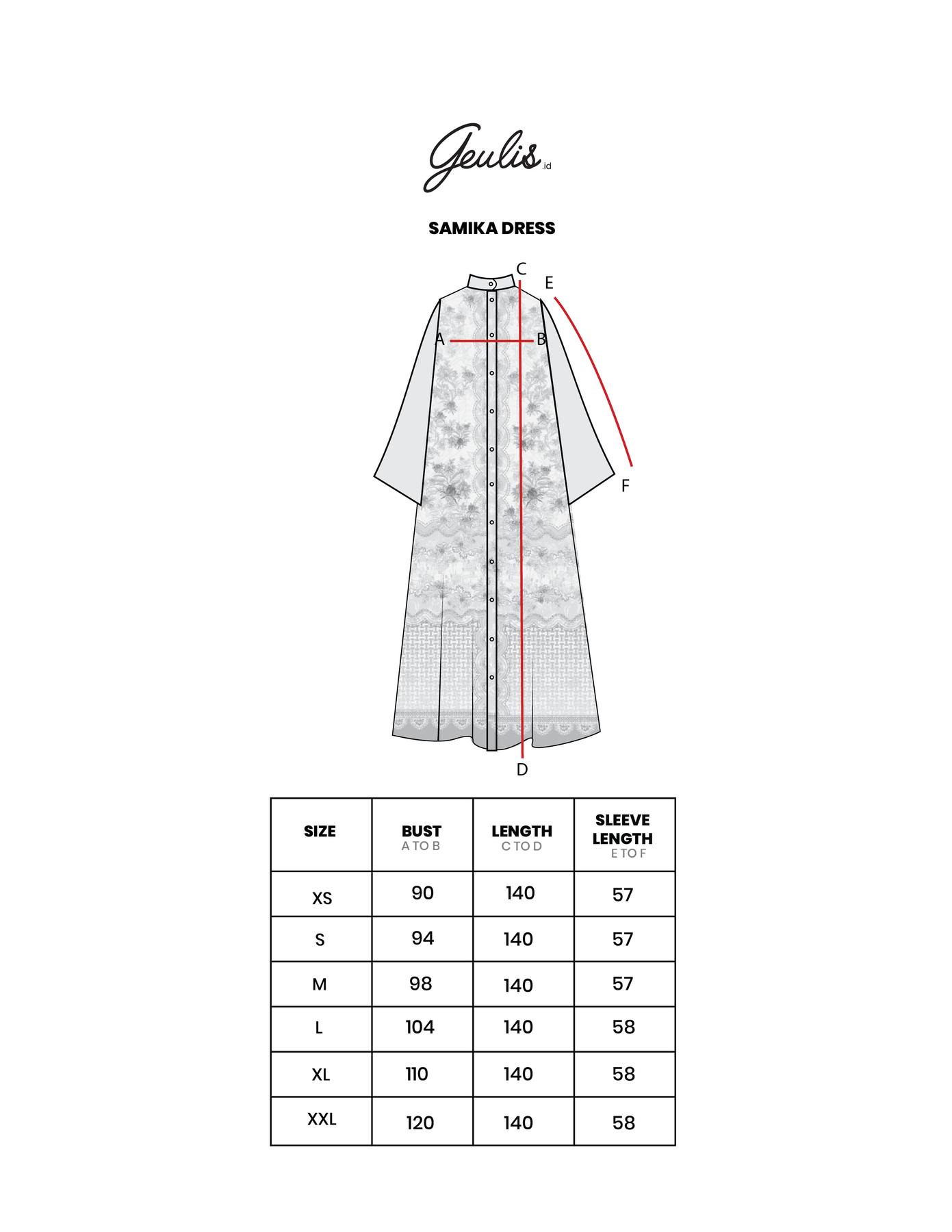 Geulis.id

SAMIKA DRESS

C
E
A
B
F
D

| SIZE | BUST A TO B | LENGTH C TO D | SLEEVE LENGTH E TO F |
|---|---|---|---|
| XS | 90 | 140 | 57 |
| S | 94 | 140 | 57 |
| M | 98 | 140 | 57 |
| L | 104 | 140 | 58 |
| XL | 110 | 140 | 58 |
| XXL | 120 | 140 | 58 |